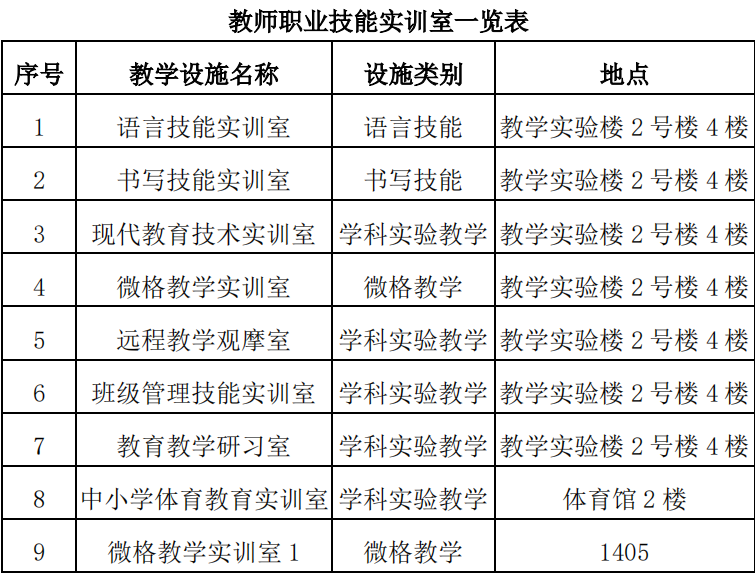 教师职业技能实训室一览表

| 序号 | 教学设施名称 | 设施类别 | 地点 |
|---|---|---|---|
| 1 | 语言技能实训室 | 语言技能 | 教学实验楼 2 号楼 4 楼 |
| 2 | 书写技能实训室 | 书写技能 | 教学实验楼 2 号楼 4 楼 |
| 3 | 现代教育技术实训室 | 学科实验教学 | 教学实验楼 2 号楼 4 楼 |
| 4 | 微格教学实训室 | 微格教学 | 教学实验楼 2 号楼 4 楼 |
| 5 | 远程教学观摩室 | 学科实验教学 | 教学实验楼 2 号楼 4 楼 |
| 6 | 班级管理技能实训室 | 学科实验教学 | 教学实验楼 2 号楼 4 楼 |
| 7 | 教育教学研习室 | 学科实验教学 | 教学实验楼 2 号楼 4 楼 |
| 8 | 中小学体育教育实训室 | 学科实验教学 | 体育馆 2 楼 |
| 9 | 微格教学实训室 1 | 微格教学 | 1405 |